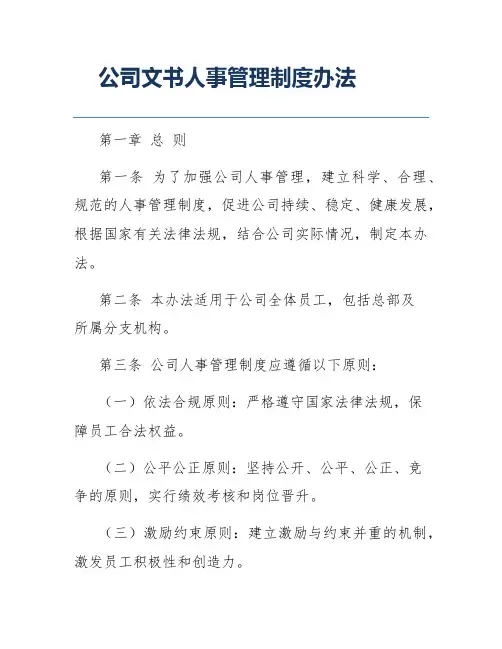 公司文书人事管理制度办法

第一章 总 则

第一条 为了加强公司人事管理，建立科学、合理、规范的人事管理制度，促进公司持续、稳定、健康发展，根据国家有关法律法规，结合公司实际情况，制定本办法。

第二条 本办法适用于公司全体员工，包括总部及所属分支机构。

第三条 公司人事管理制度应遵循以下原则：

（一）依法合规原则：严格遵守国家法律法规，保障员工合法权益。

（二）公平公正原则：坚持公开、公平、公正、竞争的原则，实行绩效考核和岗位晋升。

（三）激励约束原则：建立激励与约束并重的机制，激发员工积极性和创造力。